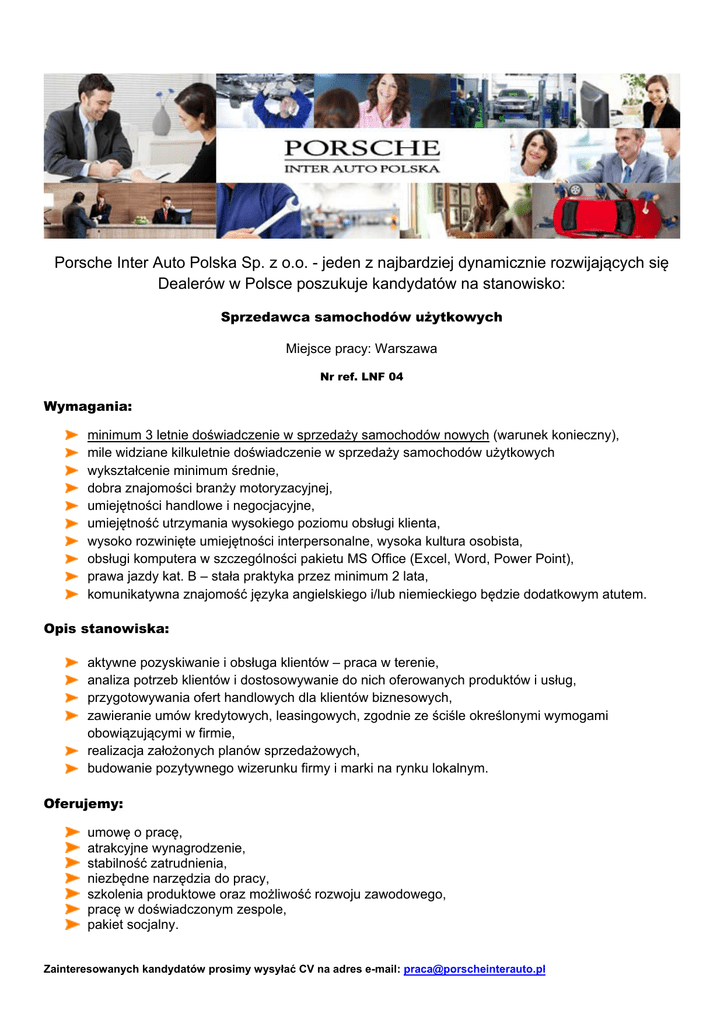 PORSCHE
INTER AUTO POLSKA

Porsche Inter Auto Polska Sp. z o.o. - jeden z najbardziej dynamicznie rozwijających się Dealerów w Polsce poszukuje kandydatów na stanowisko:

Sprzedawca samochodów użytkowych

Miejsce pracy: Warszawa

Nr ref. LNF 04

Wymagania:

minimum 3 letnie doświadczenie w sprzedaży samochodów nowych (warunek konieczny),
mile widziane kilkuletnie doświadczenie w sprzedaży samochodów użytkowych
wykształcenie minimum średnie,
dobra znajomości branży motoryzacyjnej,
umiejętności handlowe i negocjacyjne,
umiejętność utrzymania wysokiego poziomu obsługi klienta,
wysoko rozwinięte umiejętności interpersonalne, wysoka kultura osobista,
obsługi komputera w szczególności pakietu MS Office (Excel, Word, Power Point),
prawa jazdy kat. B – stała praktyka przez minimum 2 lata,
komunikatywna znajomość języka angielskiego i/lub niemieckiego będzie dodatkowym atutem.

Opis stanowiska:

aktywne pozyskiwanie i obsługa klientów – praca w terenie,
analiza potrzeb klientów i dostosowywanie do nich oferowanych produktów i usług,
przygotowywania ofert handlowych dla klientów biznesowych,
zawieranie umów kredytowych, leasingowych, zgodnie ze ściśle określonymi wymogami obowiązującymi w firmie,
realizacja założonych planów sprzedażowych,
budowanie pozytywnego wizerunku firmy i marki na rynku lokalnym.

Oferujemy:

umowę o pracę,
atrakcyjne wynagrodzenie,
stabilność zatrudnienia,
niezbędne narzędzia do pracy,
szkolenia produktowe oraz możliwość rozwoju zawodowego,
pracę w doświadczonym zespole,
pakiet socjalny.

Zainteresowanych kandydatów prosimy wysyłać CV na adres e-mail: praca@porscheinterauto.pl